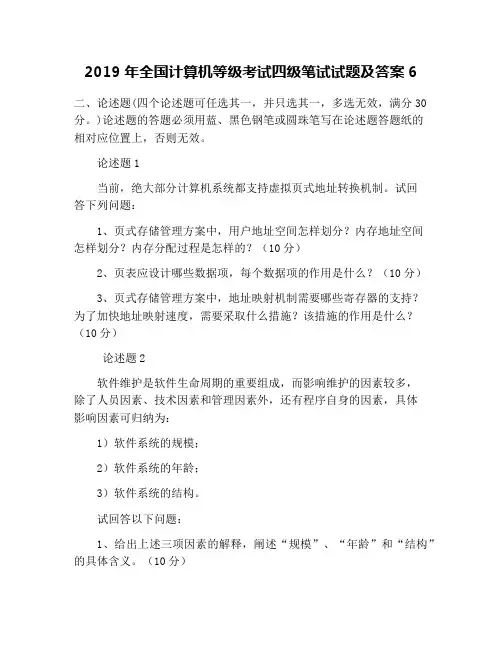 2019 年全国计算机等级考试四级笔试试题及答案 6

二、论述题(四个论述题可任选其一，并只选其一，多选无效，满分 30 分。)论述题的答题必须用蓝、黑色钢笔或圆珠笔写在论述题答题纸的相对应位置上，否则无效。

论述题 1

当前，绝大部分计算机系统都支持虚拟页式地址转换机制。试回答下列问题：

1、页式存储管理方案中，用户地址空间怎样划分？内存地址空间怎样划分？内存分配过程是怎样的？（10 分）

2、页表应设计哪些数据项，每个数据项的作用是什么？（10 分）

3、页式存储管理方案中，地址映射机制需要哪些寄存器的支持？为了加快地址映射速度，需要采取什么措施？该措施的作用是什么？（10 分）

论述题 2

软件维护是软件生命周期的重要组成，而影响维护的因素较多，除了人员因素、技术因素和管理因素外，还有程序自身的因素，具体影响因素可归纳为：

1）软件系统的规模；

2）软件系统的年龄；

3）软件系统的结构。

试回答以下问题：

1、给出上述三项因素的解释，阐述“规模”、“年龄”和“结构”的具体含义。（10 分）